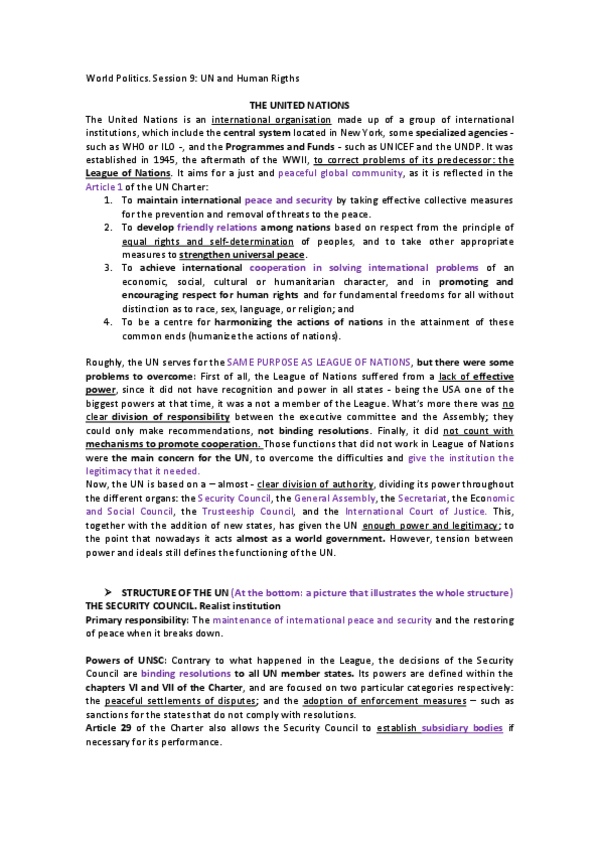 World Politics. Session 9: UN and Human Rigths

THE UNITED NATIONS

The United Nations is an international organisation made up of a group of international institutions, which include the central system located in New York, some specialized agencies - such as WHO or ILO -, and the Programmes and Funds - such as UNICEF and the UNDP. It was established in 1945, the aftermath of the WWII, to correct problems of its predecessor: the League of Nations. It aims for a just and peaceful global community, as it is reflected in the Article 1 of the UN Charter:

1. To maintain international peace and security by taking effective collective measures for the prevention and removal of threats to the peace.
2. To develop friendly relations among nations based on respect from the principle of equal rights and self-determination of peoples, and to take other appropriate measures to strengthen universal peace.
3. To achieve international cooperation in solving international problems of an economic, social, cultural or humanitarian character, and in promoting and encouraging respect for human rights and for fundamental freedoms for all without distinction as to race, sex, language, or religion; and
4. To be a centre for harmonizing the actions of nations in the attainment of these common ends (humanize the actions of nations).

Roughly, the UN serves for the SAME PURPOSE AS LEAGUE OF NATIONS, but there were some problems to overcome: First of all, the League of Nations suffered from a lack of effective power, since it did not have recognition and power in all states - being the USA one of the biggest powers at that time, it was a not a member of the League. What's more there was no clear division of responsibility between the executive committee and the Assembly; they could only make recommendations, not binding resolutions. Finally, it did not count with mechanisms to promote cooperation. Those functions that did not work in League of Nations were the main concern for the UN, to overcome the difficulties and give the institution the legitimacy that it needed.
Now, the UN is based on a – almost - clear division of authority, dividing its power throughout the different organs: the Security Council, the General Assembly, the Secretariat, the Economic and Social Council, the Trusteeship Council, and the International Court of Justice. This, together with the addition of new states, has given the UN enough power and legitimacy; to the point that nowadays it acts almost as a world government. However, tension between power and ideals still defines the functioning of the UN.

➤ STRUCTURE OF THE UN (At the bottom: a picture that illustrates the whole structure)
THE SECURITY COUNCIL. Realist institution
Primary responsibility: The maintenance of international peace and security and the restoring of peace when it breaks down.

Powers of UNSC: Contrary to what happened in the League, the decisions of the Security Council are binding resolutions to all UN member states. Its powers are defined within the chapters VI and VII of the Charter, and are focused on two particular categories respectively: the peaceful settlements of disputes; and the adoption of enforcement measures – such as sanctions for the states that do not comply with resolutions.
Article 29 of the Charter also allows the Security Council to establish subsidiary bodies if necessary for its performance.